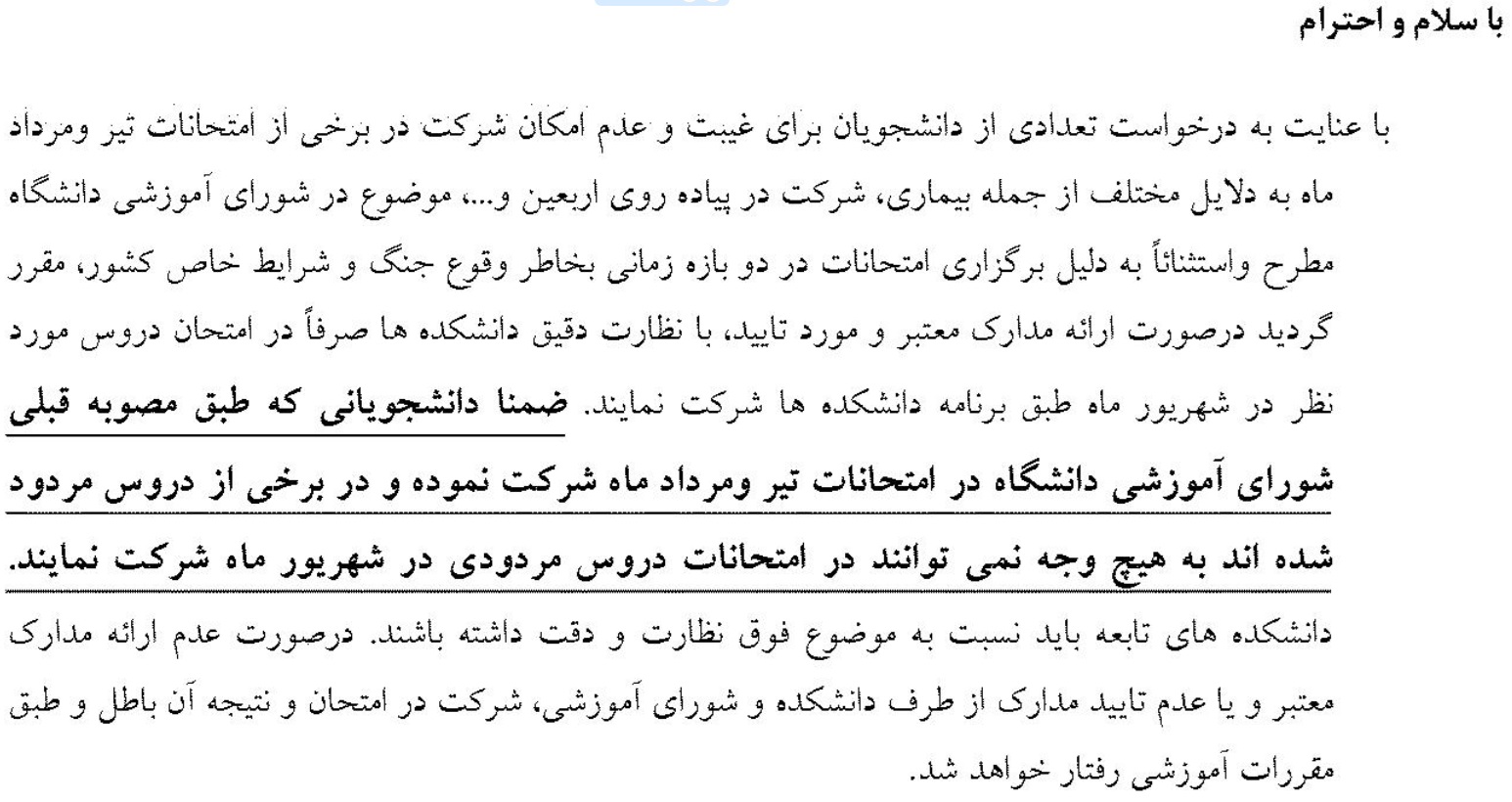 با سلام و احترام

با عنایت به درخواست تعدادی از دانشجویان برای غیبت و عدم امکان شرکت در برخی از امتحانات تیر ومرداد ماه به دلایل مختلف از جمله بیماری، شرکت در پیاده روی اربعین و...، موضوع در شورای آموزشی دانشگاه مطرح واستثنائاً به دلیل برگزاری امتحانات در دو بازه زمانی بخاطر وقوع جنگ و شرایط خاص کشور، مقرر گردید درصورت ارائه مدارک معتبر و مورد تایید، با نظارت دقیق دانشکده ها صرفاً در امتحان دروس مورد نظر در شهریور ماه طبق برنامه دانشکده ها شرکت نمایند. ضمنا دانشجویانی که طبق مصوبه قبلی شورای آموزشی دانشگاه در امتحانات تیر ومرداد ماه شرکت نموده و در برخی از دروس مردود شده اند به هیچ وجه نمی توانند در امتحانات دروس مردودی در شهریور ماه شرکت نمایند.
دانشکده های تابعه باید نسبت به موضوع فوق نظارت و دقت داشته باشند. درصورت عدم ارائه مدارک معتبر و یا عدم تایید مدارک از طرف دانشکده و شورای آموزشی، شرکت در امتحان و نتیجه آن باطل و طبق مقررات آموزشی رفتار خواهد شد.